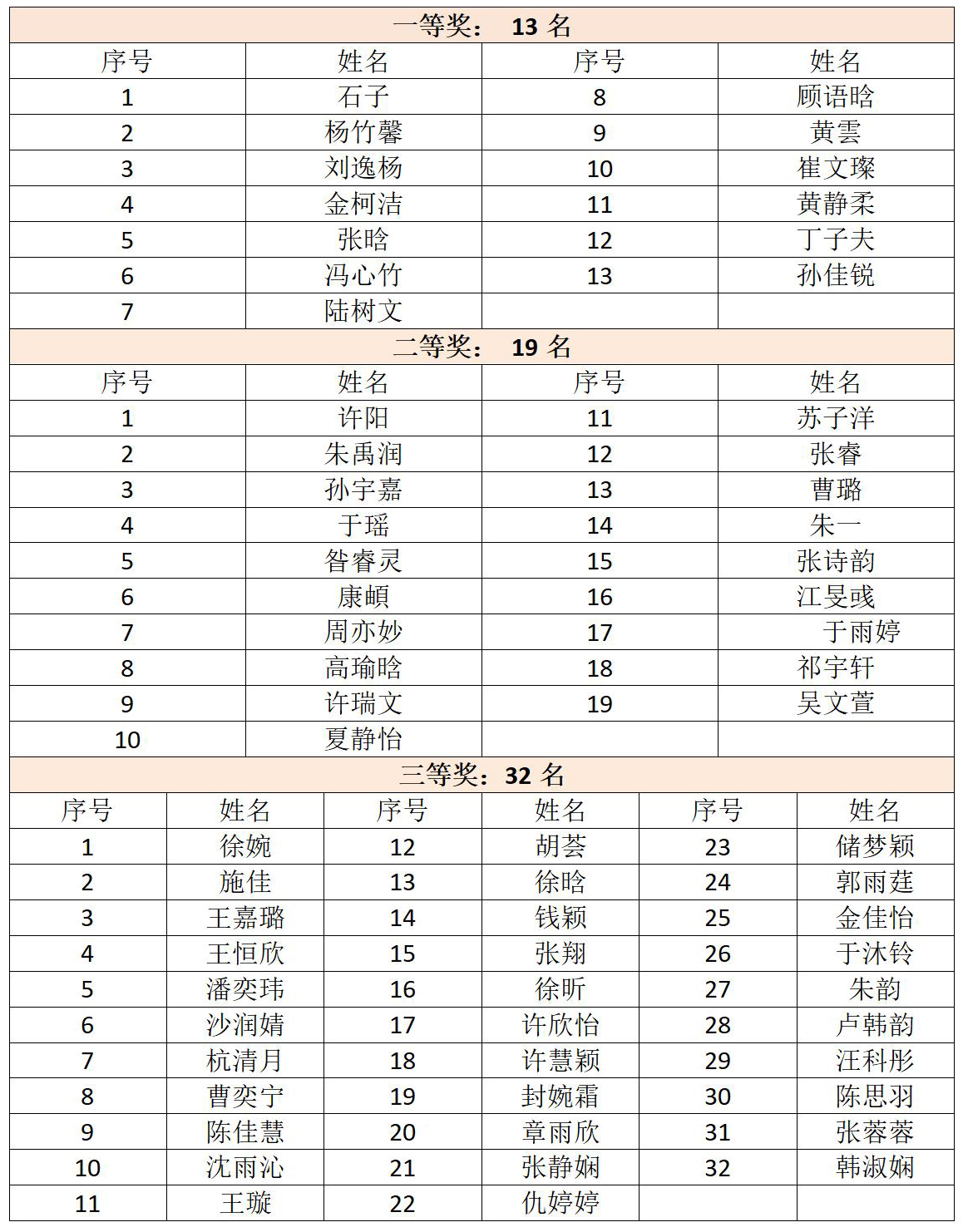 一等奖： 13 名

| 序号 | 姓名 | 序号 | 姓名 |
|---|---|---|---|
| 1 | 石子 | 8 | 顾语晗 |
| 2 | 杨竹馨 | 9 | 黄雲 |
| 3 | 刘逸杨 | 10 | 崔文璨 |
| 4 | 金柯洁 | 11 | 黄静柔 |
| 5 | 张晗 | 12 | 丁子夫 |
| 6 | 冯心竹 | 13 | 孙佳锐 |
| 7 | 陆树文 | | |

二等奖： 19 名

| 序号 | 姓名 | 序号 | 姓名 |
|---|---|---|---|
| 1 | 许阳 | 11 | 苏子洋 |
| 2 | 朱禹润 | 12 | 张睿 |
| 3 | 孙宇嘉 | 13 | 曹璐 |
| 4 | 于瑶 | 14 | 朱一 |
| 5 | 昝睿灵 | 15 | 张诗韵 |
| 6 | 康頔 | 16 | 江旻彧 |
| 7 | 周亦妙 | 17 | 于雨婷 |
| 8 | 高瑜晗 | 18 | 祁宇轩 |
| 9 | 许瑞文 | 19 | 吴文萱 |
| 10 | 夏静怡 | | |

三等奖：32 名

| 序号 | 姓名 | 序号 | 姓名 | 序号 | 姓名 |
|---|---|---|---|---|---|
| 1 | 徐婉 | 12 | 胡荟 | 23 | 储梦颖 |
| 2 | 施佳 | 13 | 徐晗 | 24 | 郭雨莛 |
| 3 | 王嘉璐 | 14 | 钱颖 | 25 | 金佳怡 |
| 4 | 王恒欣 | 15 | 张翔 | 26 | 于沐铃 |
| 5 | 潘奕玮 | 16 | 徐昕 | 27 | 朱韵 |
| 6 | 沙润婧 | 17 | 许欣怡 | 28 | 卢韩韵 |
| 7 | 杭清月 | 18 | 许慧颖 | 29 | 汪科彤 |
| 8 | 曹奕宁 | 19 | 封婉霜 | 30 | 陈思羽 |
| 9 | 陈佳慧 | 20 | 章雨欣 | 31 | 张蓉蓉 |
| 10 | 沈雨沁 | 21 | 张静娴 | 32 | 韩淑娴 |
| 11 | 王璇 | 22 | 仇婷婷 | | |